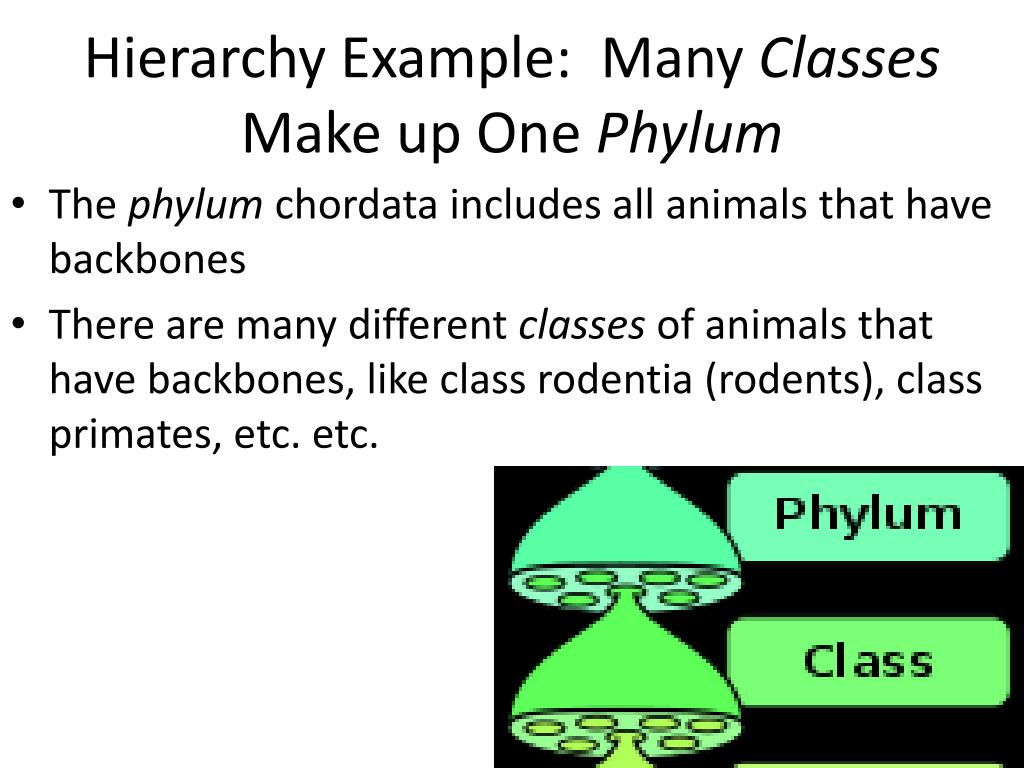 Hierarchy Example: Many Classes Make up One Phylum

• The phylum chordata includes all animals that have backbones

• There are many different classes of animals that have backbones, like class rodentia (rodents), class primates, etc. etc.

Phylum

Class